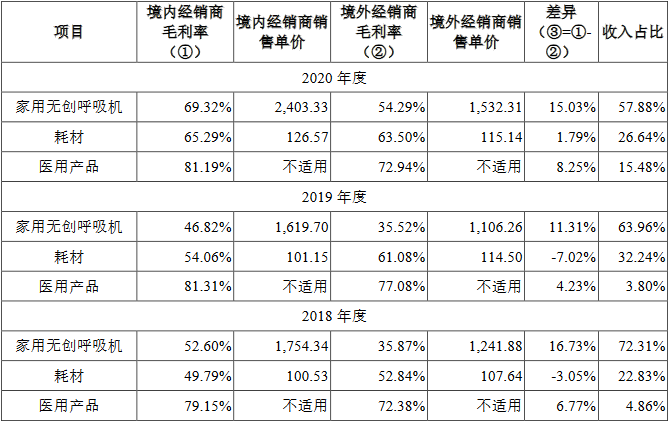 | 项目 | 境内经销商毛利率（①） | 境内经销商销售单价 | 境外经销商毛利率（②） | 境外经销商销售单价 | 差异（③=①-②） | 收入占比 |
|---|---|---|---|---|---|---|
| 2020 年度 | | | | | | |
| 家用无创呼吸机 | 69.32% | 2,403.33 | 54.29% | 1,532.31 | 15.03% | 57.88% |
| 耗材 | 65.29% | 126.57 | 63.50% | 115.14 | 1.79% | 26.64% |
| 医用产品 | 81.19% | 不适用 | 72.94% | 不适用 | 8.25% | 15.48% |
| 2019 年度 | | | | | | |
| 家用无创呼吸机 | 46.82% | 1,619.70 | 35.52% | 1,106.26 | 11.31% | 63.96% |
| 耗材 | 54.06% | 101.15 | 61.08% | 114.50 | -7.02% | 32.24% |
| 医用产品 | 81.31% | 不适用 | 77.08% | 不适用 | 4.23% | 3.80% |
| 2018 年度 | | | | | | |
| 家用无创呼吸机 | 52.60% | 1,754.34 | 35.87% | 1,241.88 | 16.73% | 72.31% |
| 耗材 | 49.79% | 100.53 | 52.84% | 107.64 | -3.05% | 22.83% |
| 医用产品 | 79.15% | 不适用 | 72.38% | 不适用 | 6.77% | 4.86% |